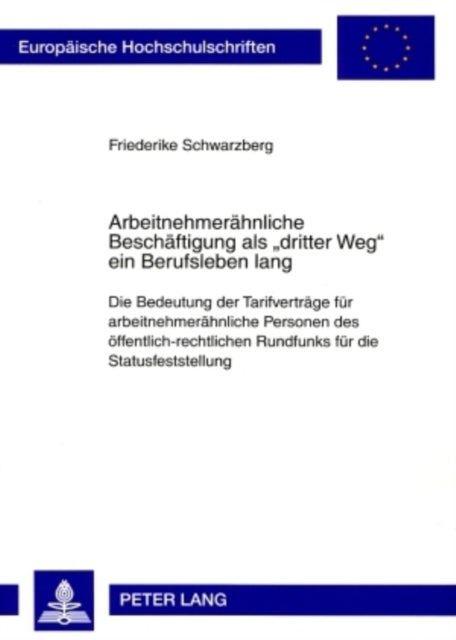 Europäische Hochschulschriften

Friederike Schwarzberg

Arbeitnehmerähnliche Beschäftigung als „dritter Weg“ ein Berufsleben lang

Die Bedeutung der Tarifverträge für arbeitnehmerähnliche Personen des öffentlich-rechtlichen Rundfunks für die Statusfeststellung

PETER LANG